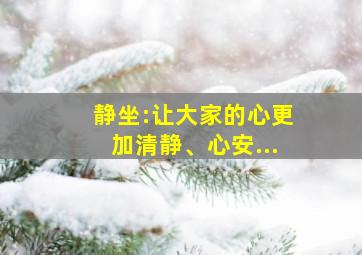 静坐:让大家的心更加清静、心安...